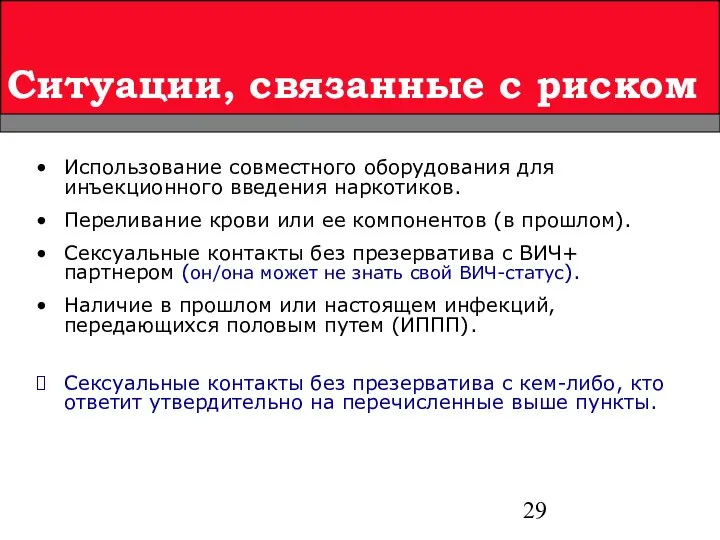 Ситуации, связанные с риском

• Использование совместного оборудования для инъекционного введения наркотиков.

• Переливание крови или ее компонентов (в прошлом).

• Сексуальные контакты без презерватива с ВИЧ+ партнером (он/она может не знать свой ВИЧ-статус).

• Наличие в прошлом или настоящем инфекций, передающихся половым путем (ИППП).

Сексуальные контакты без презерватива с кем-либо, кто ответит утвердительно на перечисленные выше пункты.

29